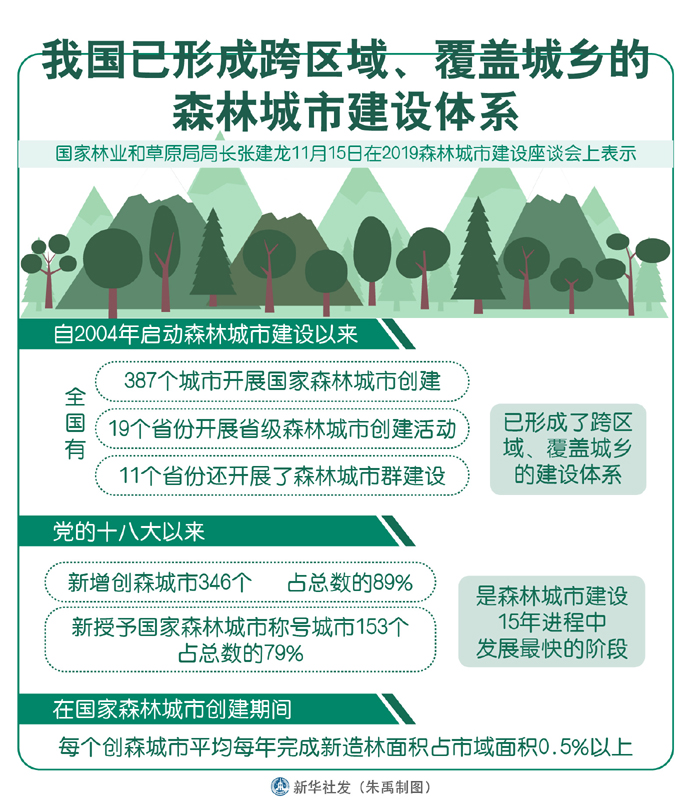 我国已形成跨区域、覆盖城乡的森林城市建设体系

国家林业和草原局局长张建龙11月15日在2019森林城市建设座谈会上表示

自2004年启动森林城市建设以来

全国有

387个城市开展国家森林城市创建

19个省份开展省级森林城市创建活动

11个省份还开展了森林城市群建设

已形成了跨区域、覆盖城乡的建设体系

党的十八大以来

新增创森城市346个 占总数的89%

新授予国家森林城市称号城市153个 占总数的79%

是森林城市建设15年进程中发展最快的阶段

在国家森林城市创建期间

每个创森城市平均每年完成新造林面积占市域面积0.5%以上

新华社发（朱禹制图）